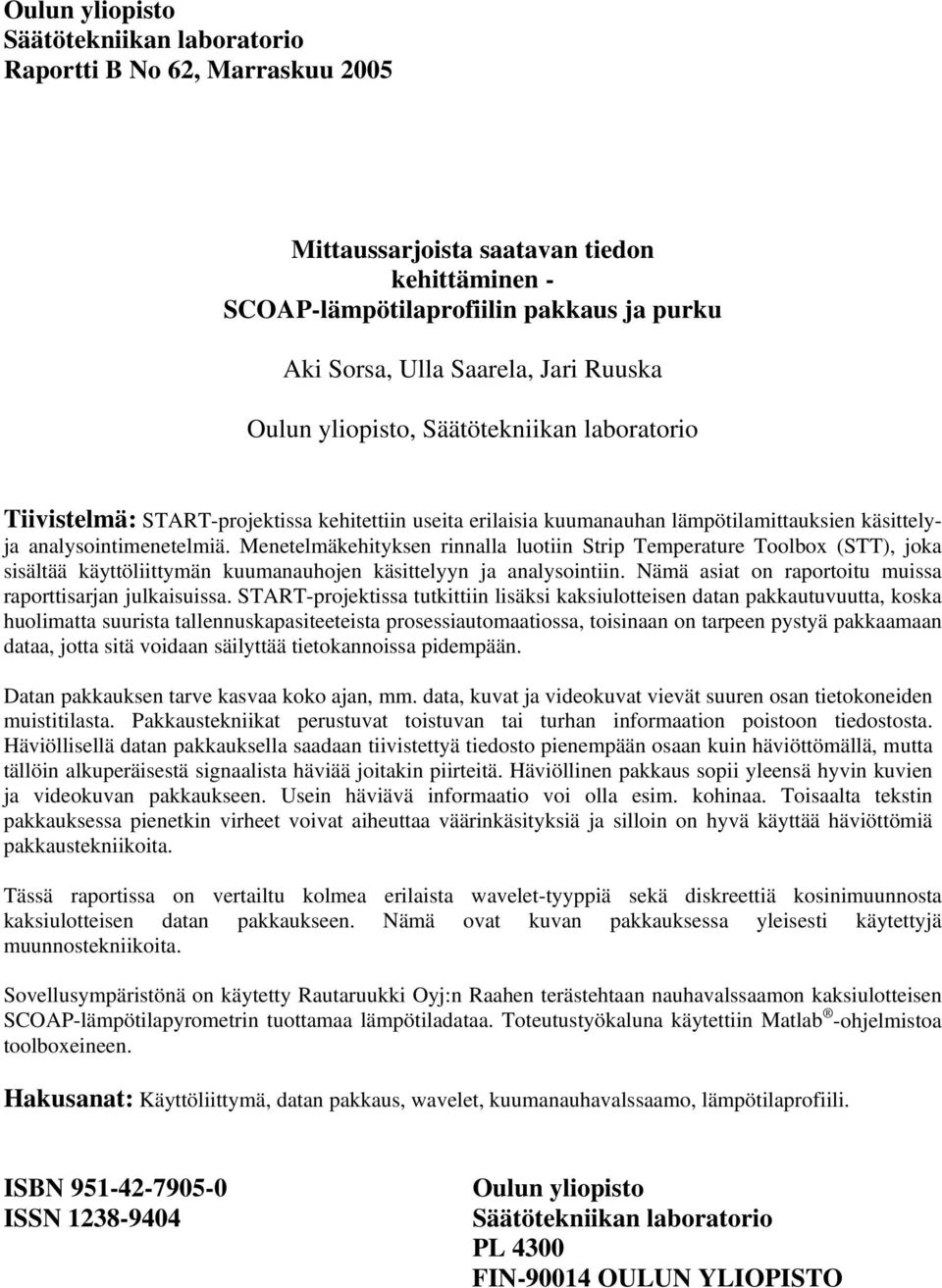 Oulun yliopisto
Säätötekniikan laboratorio
Raportti B No 62, Marraskuu 2005

Mittaussarjoista saatavan tiedon kehittäminen - SCOAP-lämpötilaprofiilin pakkaus ja purku

Aki Sorsa, Ulla Saarela, Jari Ruuska

Oulun yliopisto, Säätötekniikan laboratorio

Tiivistelmä: START-projektissa kehitettiin useita erilaisia kuumanauhan lämpötilamittauksien käsittely- ja analysointimenetelmiä. Menetelmäkehityksen rinnalla luotiin Strip Temperature Toolbox (STT), joka sisältää käyttöliittymän kuumanauhojen käsittelyyn ja analysointiin. Nämä asiat on raportoitu muissa raporttisarjan julkaisuissa. START-projektissa tutkittiin lisäksi kaksiulotteisen datan pakkautuvuutta, koska huolimatta suurista tallennuskapasiteeteista prosessiautomaatiossa, toisinaan on tarpeen pystyä pakkaamaan dataa, jotta sitä voidaan säilyttää tietokannoissa pidempään.

Datan pakkauksen tarve kasvaa koko ajan, mm. data, kuvat ja videokuvat vievät suuren osan tietokoneiden muistitilasta. Pakkaustekniikat perustuvat toistuvan tai turhan informaation poistoon tiedostosta. Häviöllisellä datan pakkauksella saadaan tiivistettyä tiedosto pienempään osaan kuin häviöttömällä, mutta tällöin alkuperäisestä signaalista häviää joitakin piirteitä. Häviöllinen pakkaus sopii yleensä hyvin kuvien ja videokuvan pakkaukseen. Usein häviävä informaatio voi olla esim. kohinaa. Toisaalta tekstin pakkauksessa pienetkin virheet voivat aiheuttaa väärinkäsityksiä ja silloin on hyvä käyttää häviöttömiä pakkaustekniikoita.

Tässä raportissa on vertailtu kolmea erilaista wavelet-tyyppiä sekä diskreettiä kosinimuunnosta kaksiulotteisen datan pakkaukseen. Nämä ovat kuvan pakkauksessa yleisesti käytettyjä muunnostekniikoita.

Sovellusympäristönä on käytetty Rautaruukki Oyj:n Raahen terästehtaan nauhavalssaamon kaksiulotteisen SCOAP-lämpötilapyrometrin tuottamaa lämpötiladataa. Toteutustyökaluna käytettiin Matlab ® -ohjelmistoa toolboxeineen.

Hakusanat: Käyttöliittymä, datan pakkaus, wavelet, kuumanauhavalssaamo, lämpötilaprofiili.

ISBN 951-42-7905-0
ISSN 1238-9404

Oulun yliopisto
Säätötekniikan laboratorio
PL 4300
FIN-90014 OULUN YLIOPISTO